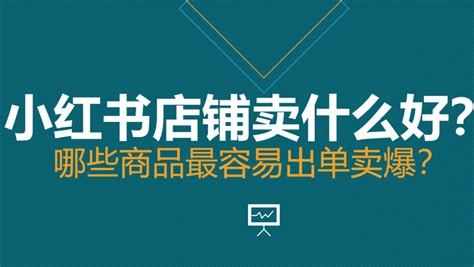 小红书店铺卖什么好?
哪些商品最容易出单卖爆?